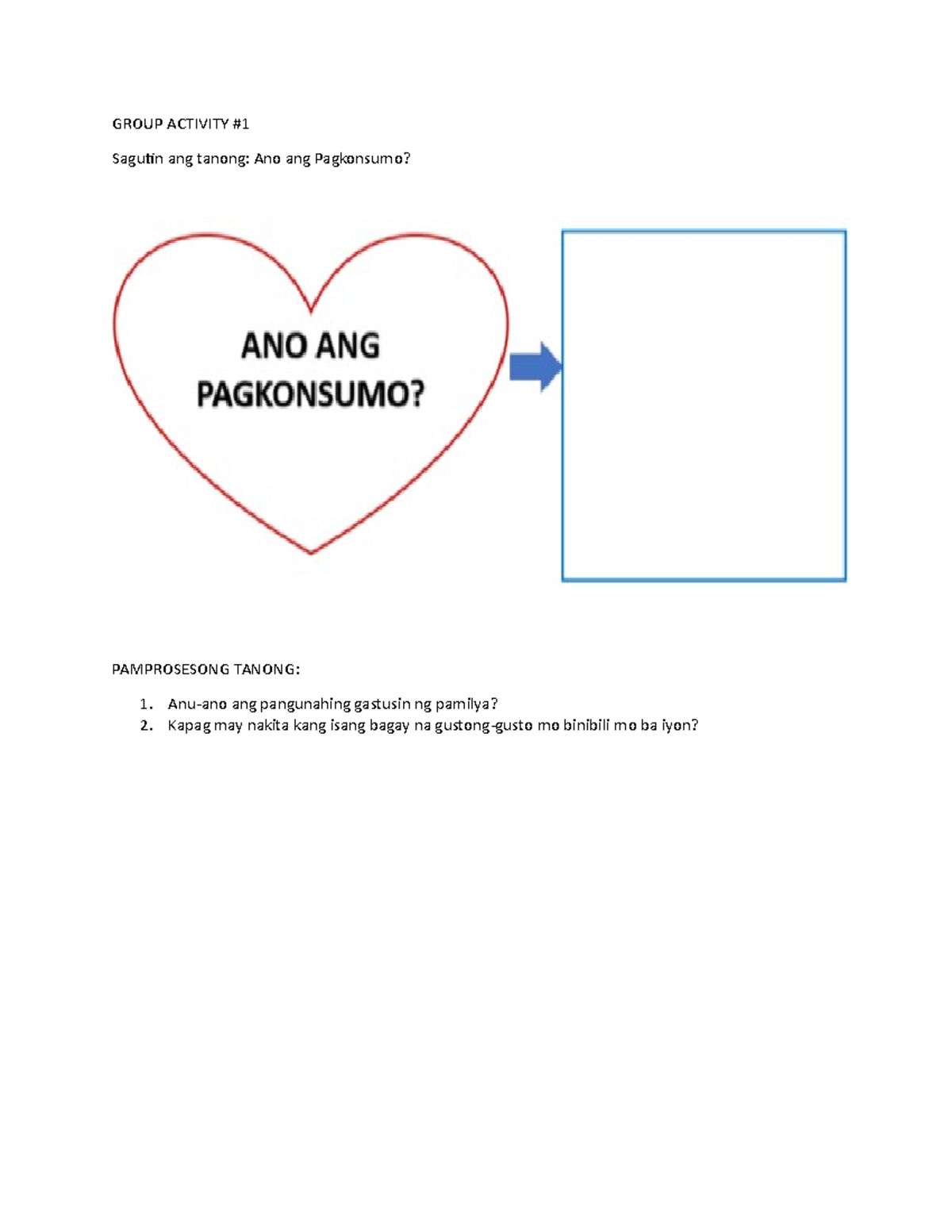 GROUP ACTIVITY #1

Sagutin ang tanong: Ano ang Pagkonsumo?

ANO ANG PAGKONSUMO?

PAMPROSESONG TANONG:

1. Anu-ano ang pangunahing gastusin ng pamilya?
2. Kapag may nakita kang isang bagay na gustong-gusto mo binibili mo ba iyon?